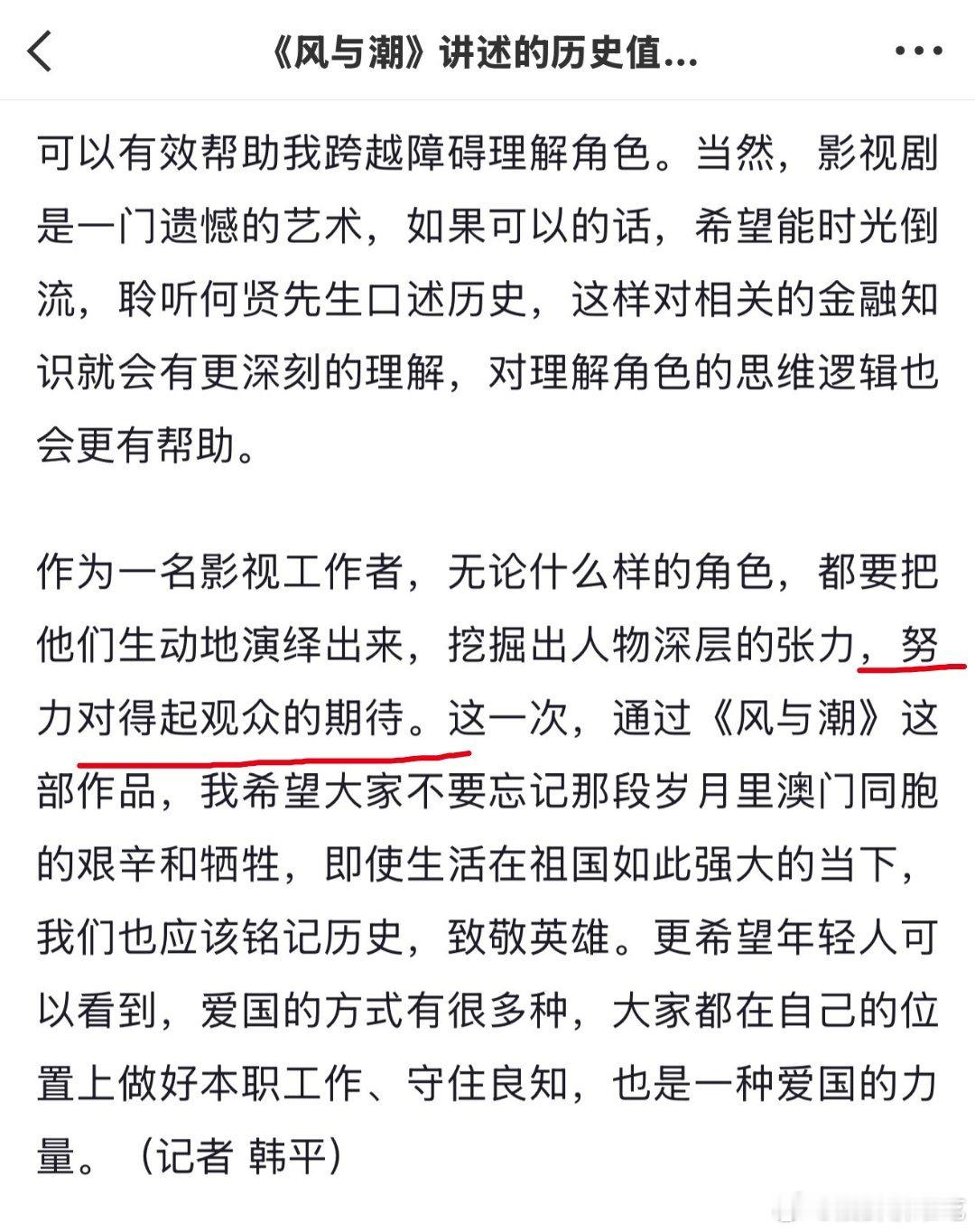 《风与潮》讲述的历史值...

可以有效帮助我跨越障碍理解角色。当然，影视剧是一门遗憾的艺术，如果可以的话，希望能时光倒流，聆听何贤先生口述历史，这样对相关的金融知识就会有更深刻的理解，对理解角色的思维逻辑也会更有帮助。

作为一名影视工作者，无论什么样的角色，都要把他们生动地演绎出来，挖掘出人物深层的张力，努力对得起观众的期待。这一次，通过《风与潮》这部作品，我希望大家不要忘记那段岁月里澳门同胞的艰辛和牺牲，即使生活在祖国如此强大的当下，我们也应该铭记历史，致敬英雄。更希望年轻人可以看到，爱国的方式有很多种，大家都在自己的位置上做好本职工作、守住良知，也是一种爱国的力量。（记者 韩平）